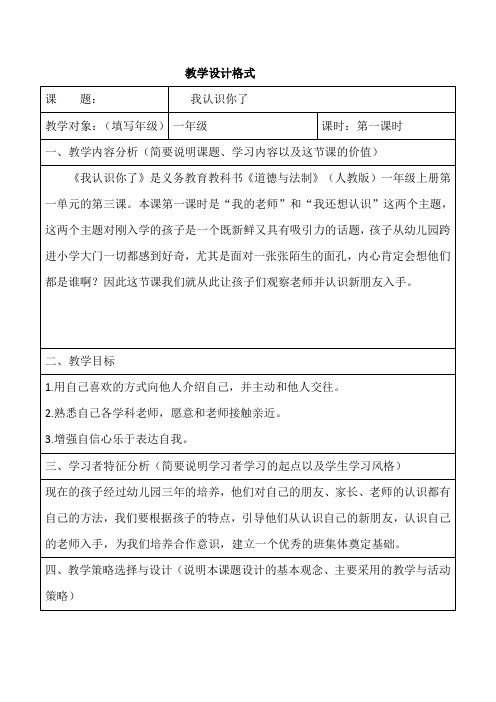 教学设计格式

| 课　　题： | 我认识你了 | |
|---|---|---|
| 教学对象：（填写年级） | 一年级 | 课时：第一课时 |

一、教学内容分析（简要说明课题、学习内容以及这节课的价值）

《我认识你了》是义务教育教科书《道德与法制》（人教版）一年级上册第一单元的第三课。本课第一课时是“我的老师”和“我还想认识”这两个主题，这两个主题对刚入学的孩子是一个既新鲜又具有吸引力的话题，孩子从幼儿园跨进小学大门一切都感到好奇，尤其是面对一张张陌生的面孔，内心肯定会想他们都是谁啊？因此这节课我们就从此让孩子们观察老师并认识新朋友入手。

二、教学目标

1.用自己喜欢的方式向他人介绍自己，并主动和他人交往。

2.熟悉自己各学科老师，愿意和老师接触亲近。

3.增强自信心乐于表达自我。

三、学习者特征分析（简要说明学习者学习的起点以及学生学习风格）

现在的孩子经过幼儿园三年的培养，他们对自己的朋友、家长、老师的认识都有自己的方法，我们要根据孩子的特点，引导他们从认识自己的新朋友，认识自己的老师入手，为我们培养合作意识，建立一个优秀的班集体奠定基础。

四、教学策略选择与设计（说明本课题设计的基本观念、主要采用的教学与活动策略）